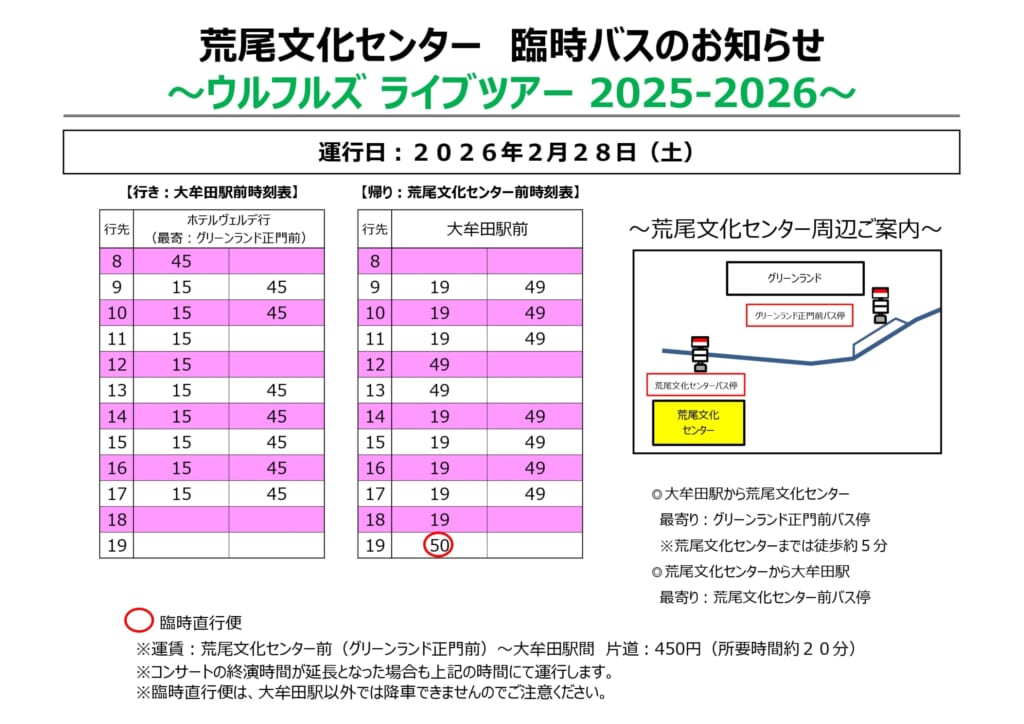 荒尾文化センター　臨時バスのお知らせ
～ウルフルズ ライブツアー 2025-2026～

運行日：２０２６年２月２８日（土）

【行き：大牟田駅前時刻表】

| 行先 | ホテルヴェルデ行（最寄：グリーンランド正門前） | |
|---|---|---|
| 8 | 45 | |
| 9 | 15 | 45 |
| 10 | 15 | 45 |
| 11 | 15 | |
| 12 | 15 | |
| 13 | 15 | 45 |
| 14 | 15 | 45 |
| 15 | 15 | 45 |
| 16 | 15 | 45 |
| 17 | 15 | 45 |
| 18 | | |
| 19 | | |

【帰り：荒尾文化センター前時刻表】

| 行先 | 大牟田駅前 | |
|---|---|---|
| 8 | | |
| 9 | 19 | 49 |
| 10 | 19 | 49 |
| 11 | 19 | 49 |
| 12 | 49 | |
| 13 | 49 | |
| 14 | 19 | 49 |
| 15 | 19 | 49 |
| 16 | 19 | 49 |
| 17 | 19 | 49 |
| 18 | 19 | |
| 19 | 50 | |

～荒尾文化センター周辺ご案内～

グリーンランド
グリーンランド正門前バス停
荒尾文化センターバス停
荒尾文化センター

◎大牟田駅から荒尾文化センター
最寄り：グリーンランド正門前バス停
※荒尾文化センターまでは徒歩約５分
◎荒尾文化センターから大牟田駅
最寄り：荒尾文化センター前バス停

臨時直行便
※運賃：荒尾文化センター前（グリーンランド正門前）～大牟田駅間　片道：450円（所要時間約２０分）
※コンサートの終演時間が延長となった場合も上記の時間にて運行します。
※臨時直行便は、大牟田駅以外では降車できませんのでご注意ください。